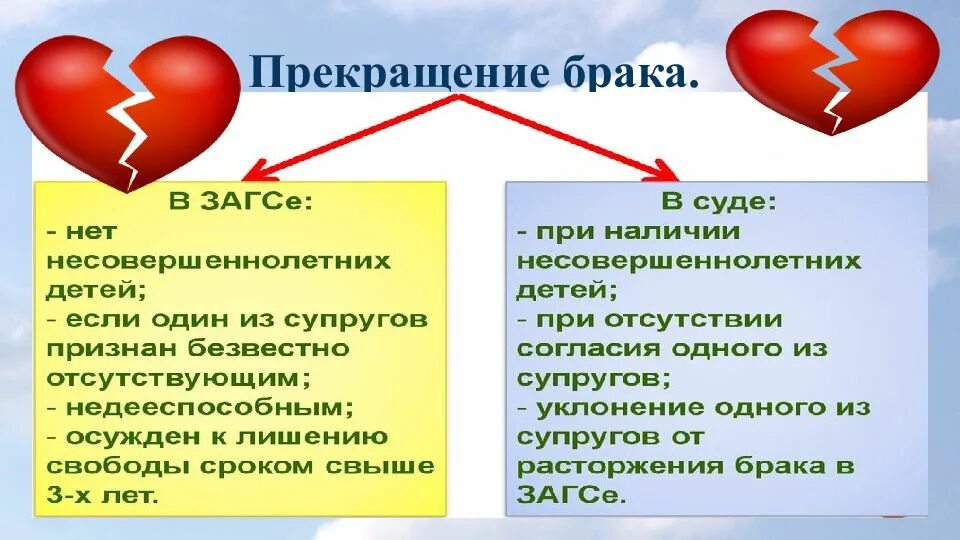 Прекращение брака.

В ЗАГСе:
- нет несовершеннолетних детей;
- если один из супругов признан безвестно отсутствующим;
- недееспособным;
- осужден к лишению свободы сроком свыше 3-х лет.

В суде:
- при наличии несовершеннолетних детей;
- при отсутствии согласия одного из супругов;
- уклонение одного из супругов от расторжения брака в ЗАГСе.